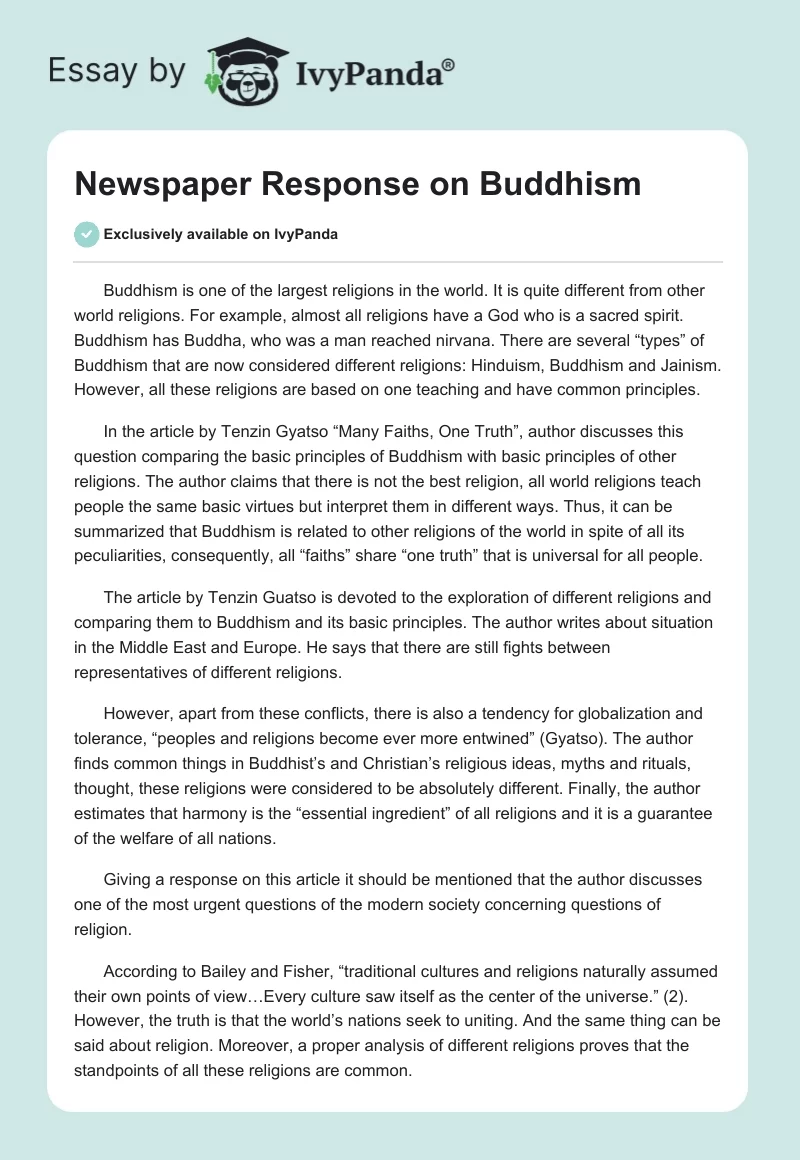 Essay by IvyPanda®

Newspaper Response on Buddhism

Exclusively available on IvyPanda

Buddhism is one of the largest religions in the world. It is quite different from other world religions. For example, almost all religions have a God who is a sacred spirit. Buddhism has Buddha, who was a man reached nirvana. There are several “types” of Buddhism that are now considered different religions: Hinduism, Buddhism and Jainism. However, all these religions are based on one teaching and have common principles.

In the article by Tenzin Gyatso “Many Faiths, One Truth”, author discusses this question comparing the basic principles of Buddhism with basic principles of other religions. The author claims that there is not the best religion, all world religions teach people the same basic virtues but interpret them in different ways. Thus, it can be summarized that Buddhism is related to other religions of the world in spite of all its peculiarities, consequently, all “faiths” share “one truth” that is universal for all people.

The article by Tenzin Guatso is devoted to the exploration of different religions and comparing them to Buddhism and its basic principles. The author writes about situation in the Middle East and Europe. He says that there are still fights between representatives of different religions.

However, apart from these conflicts, there is also a tendency for globalization and tolerance, “peoples and religions become ever more entwined” (Gyatso). The author finds common things in Buddhist’s and Christian’s religious ideas, myths and rituals, thought, these religions were considered to be absolutely different. Finally, the author estimates that harmony is the “essential ingredient” of all religions and it is a guarantee of the welfare of all nations.

Giving a response on this article it should be mentioned that the author discusses one of the most urgent questions of the modern society concerning questions of religion.

According to Bailey and Fisher, “traditional cultures and religions naturally assumed their own points of view…Every culture saw itself as the center of the universe.” (2). However, the truth is that the world’s nations seek to uniting. And the same thing can be said about religion. Moreover, a proper analysis of different religions proves that the standpoints of all these religions are common.